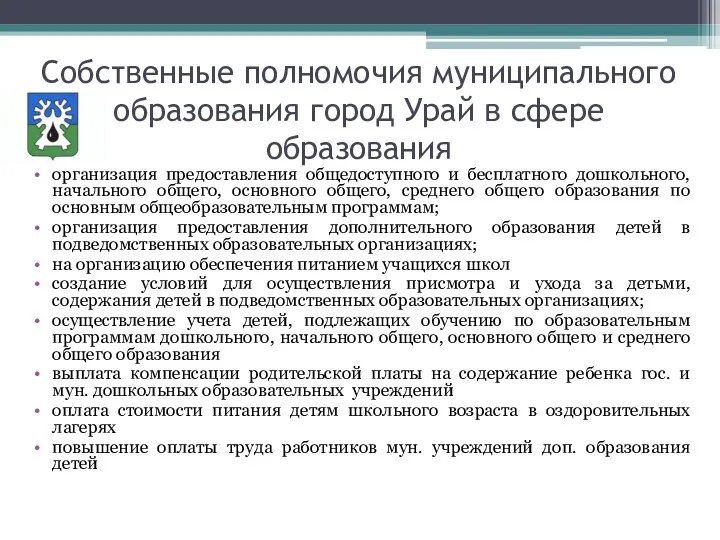 Собственные полномочия муниципального образования город Урай в сфере образования

• организация предоставления общедоступного и бесплатного дошкольного, начального общего, основного общего, среднего общего образования по основным общеобразовательным программам;
• организация предоставления дополнительного образования детей в подведомственных образовательных организациях;
• на организацию обеспечения питанием учащихся школ
• создание условий для осуществления присмотра и ухода за детьми, содержания детей в подведомственных образовательных организациях;
• осуществление учета детей, подлежащих обучению по образовательным программам дошкольного, начального общего, основного общего и среднего общего образования
• выплата компенсации родительской платы на содержание ребенка гос. и мун. дошкольных образовательных учреждений
• оплата стоимости питания детям школьного возраста в оздоровительных лагерях
• повышение оплаты труда работников мун. учреждений доп. образования детей